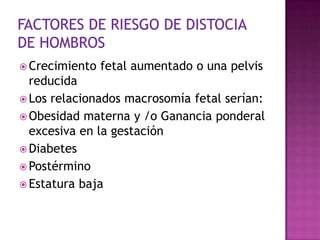 FACTORES DE RIESGO DE DISTOCIA DE HOMBROS

Crecimiento fetal aumentado o una pelvis reducida

Los relacionados macrosomía fetal serían:

Obesidad materna y /o Ganancia ponderal excesiva en la gestación

Diabetes

Postérmino

Estatura baja